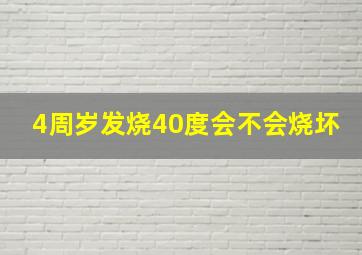 4周岁发烧40度会不会烧坏